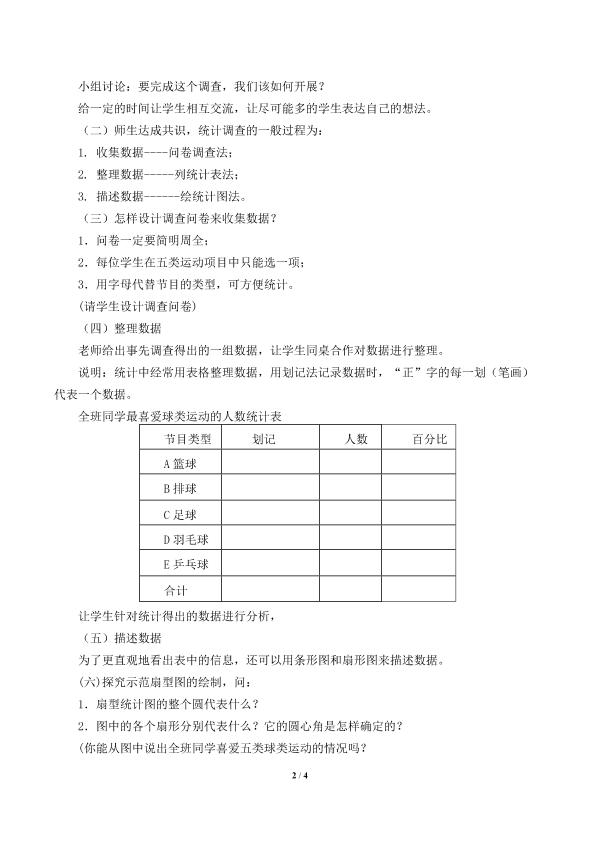 小组讨论：要完成这个调查，我们该如何开展？

给一定的时间让学生相互交流，让尽可能多的学生表达自己的想法。

（二）师生达成共识，统计调查的一般过程为：

1. 收集数据----问卷调查法；

2. 整理数据-----列统计表法；

3. 描述数据------绘统计图法。

（三）怎样设计调查问卷来收集数据？

1．问卷一定要简明周全；

2．每位学生在五类运动项目中只能选一项；

3．用字母代替节目的类型，可方便统计。

(请学生设计调查问卷)

（四）整理数据

老师给出事先调查得出的一组数据，让学生同桌合作对数据进行整理。

说明：统计中经常用表格整理数据，用划记法记录数据时，“正”字的每一划（笔画）代表一个数据。

全班同学最喜爱球类运动的人数统计表

| 节目类型 | 划记 | 人数 | 百分比 |
|---|---|---|---|
| A 篮球 | | | |
| B 排球 | | | |
| C 足球 | | | |
| D 羽毛球 | | | |
| E 乒乓球 | | | |
| 合计 | | | |

让学生针对统计得出的数据进行分析，

（五）描述数据

为了更直观地看出表中的信息，还可以用条形图和扇形图来描述数据。

(六)探究示范扇型图的绘制，问：

1．扇型统计图的整个圆代表什么？

2．图中的各个扇形分别代表什么？它的圆心角是怎样确定的？

(你能从图中说出全班同学喜爱五类球类运动的情况吗？

2 / 4